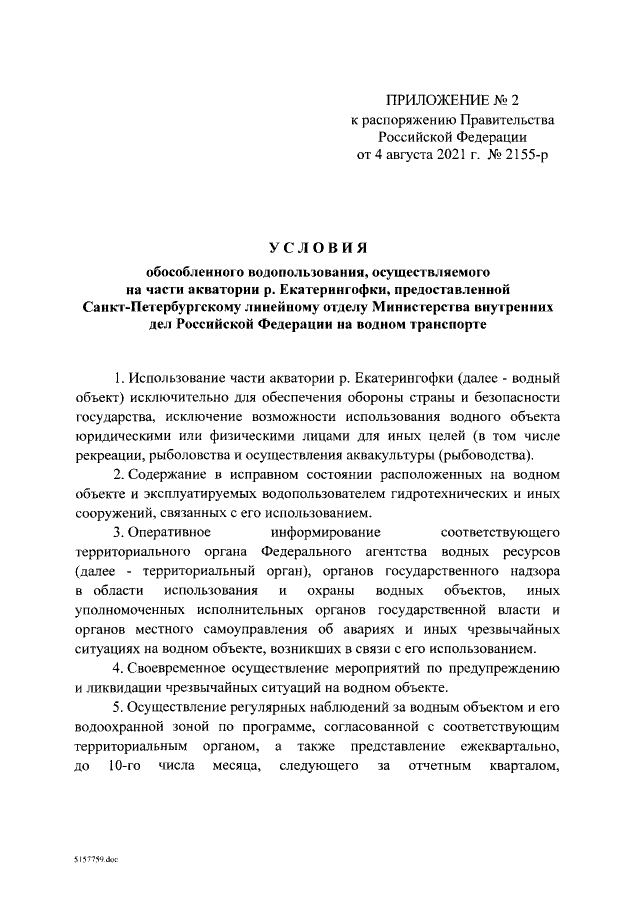 ПРИЛОЖЕНИЕ № 2
к распоряжению Правительства
Российской Федерации
от 4 августа 2021 г. № 2155-р

УСЛОВИЯ

обособленного водопользования, осуществляемого на части акватории р. Екатерингофки, предоставленной Санкт-Петербургскому линейному отделу Министерства внутренних дел Российской Федерации на водном транспорте

1. Использование части акватории р. Екатерингофки (далее - водный объект) исключительно для обеспечения обороны страны и безопасности государства, исключение возможности использования водного объекта юридическими или физическими лицами для иных целей (в том числе рекреации, рыболовства и осуществления аквакультуры (рыбоводства).

2. Содержание в исправном состоянии расположенных на водном объекте и эксплуатируемых водопользователем гидротехнических и иных сооружений, связанных с его использованием.

3. Оперативное информирование соответствующего территориального органа Федерального агентства водных ресурсов (далее - территориальный орган), органов государственного надзора в области использования и охраны водных объектов, иных уполномоченных исполнительных органов государственной власти и органов местного самоуправления об авариях и иных чрезвычайных ситуациях на водном объекте, возникших в связи с его использованием.

4. Своевременное осуществление мероприятий по предупреждению и ликвидации чрезвычайных ситуаций на водном объекте.

5. Осуществление регулярных наблюдений за водным объектом и его водоохранной зоной по программе, согласованной с соответствующим территориальным органом, а также представление ежеквартально, до 10-го числа месяца, следующего за отчетным кварталом,

5157759.doc